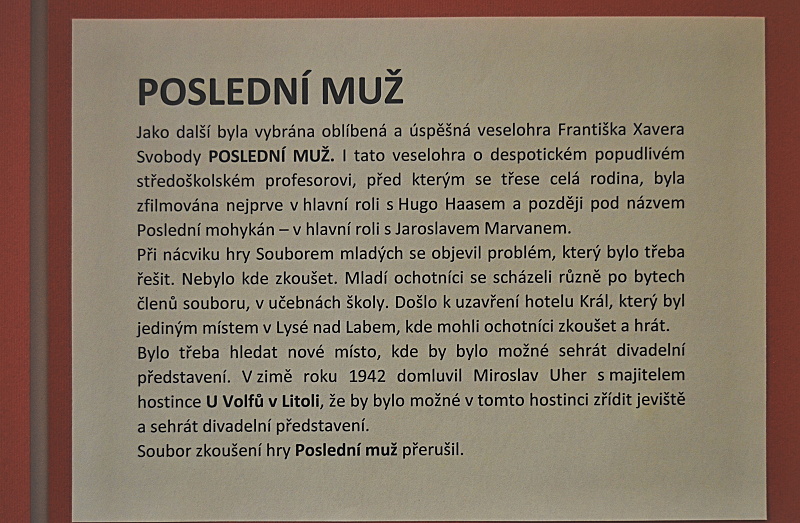 POSLEDNÍ MUŽ

Jako další byla vybrána oblíbená a úspěšná veselohra Františka Xavera Svobody POSLEDNÍ MUŽ. I tato veselohra o despotickém popudlivém středoškolském profesorovi, před kterým se třese celá rodina, byla zfilmována nejprve v hlavní roli s Hugo Haasem a později pod názvem Poslední mohykán – v hlavní roli s Jaroslavem Marvanem.

Při nácviku hry Souborem mladých se objevil problém, který bylo třeba řešit. Nebylo kde zkoušet. Mladí ochotníci se scházeli různě po bytech členů souboru, v učebnách školy. Došlo k uzavření hotelu Král, který byl jediným místem v Lysé nad Labem, kde mohli ochotníci zkoušet a hrát.

Bylo třeba hledat nové místo, kde by bylo možné sehrát divadelní představení. V zimě roku 1942 domluvil Miroslav Uher s majitelem hostince U Volfů v Litoli, že by bylo možné v tomto hostinci zřídit jeviště a sehrát divadelní představení.

Soubor zkoušení hry Poslední muž přerušil.